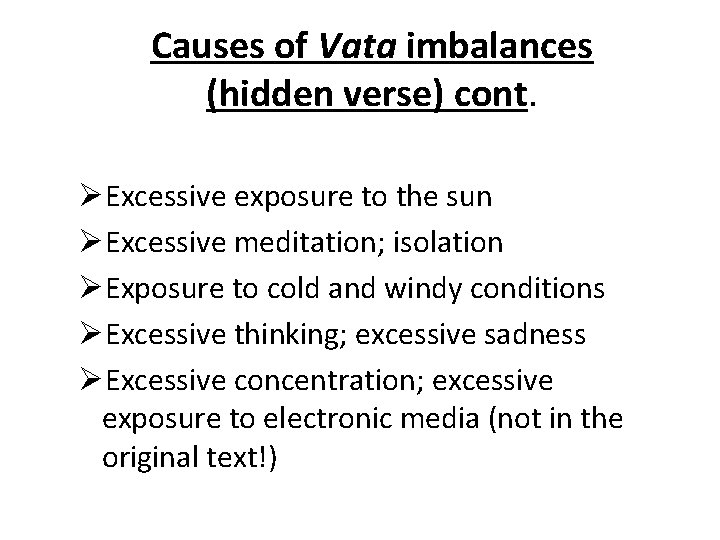 Causes of Vata imbalances (hidden verse) cont.

➢ Excessive exposure to the sun
➢ Excessive meditation; isolation
➢ Exposure to cold and windy conditions
➢ Excessive thinking; excessive sadness
➢ Excessive concentration; excessive exposure to electronic media (not in the original text!)